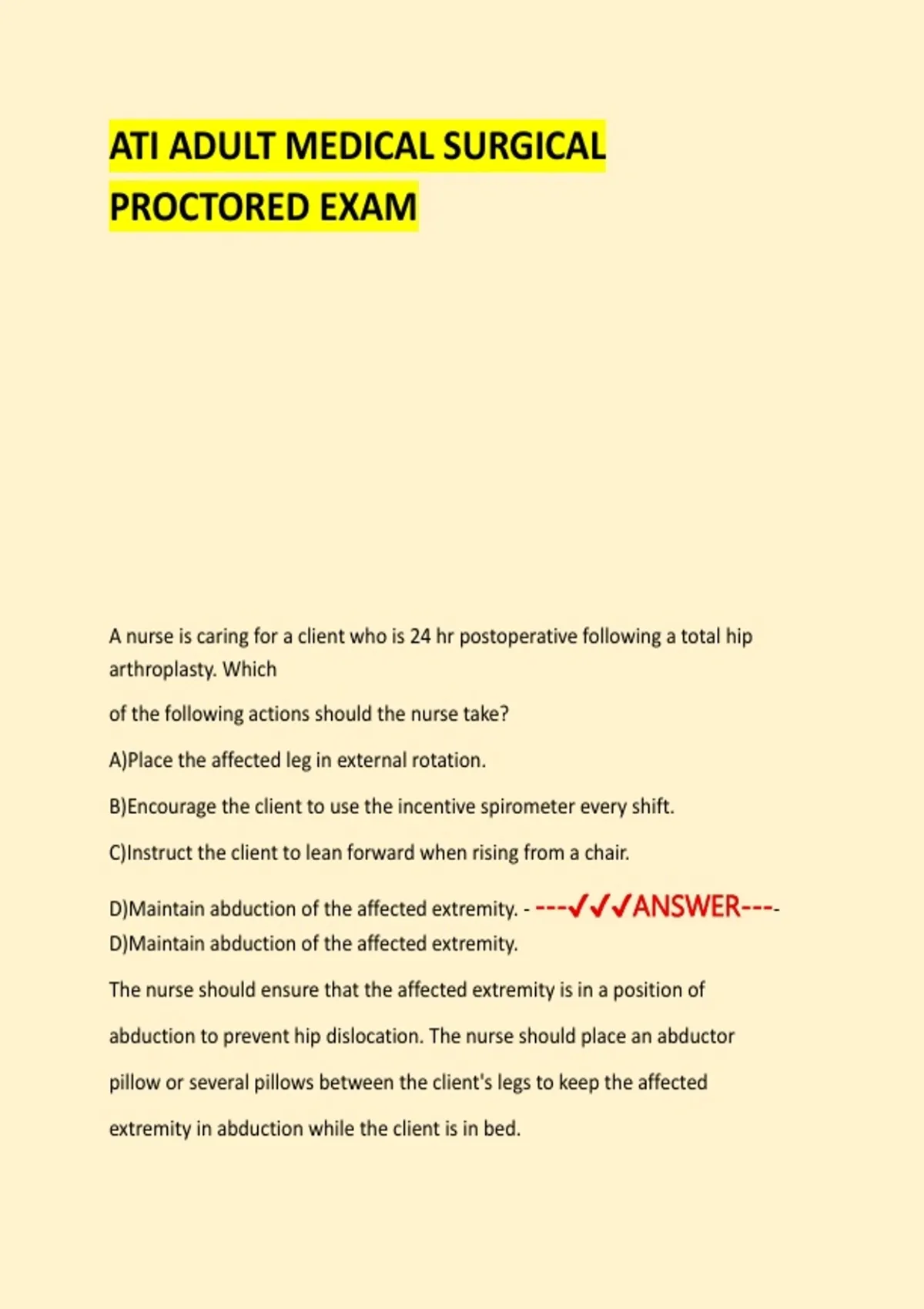 ATI ADULT MEDICAL SURGICAL
PROCTORED EXAM

A nurse is caring for a client who is 24 hr postoperative following a total hip arthroplasty. Which

of the following actions should the nurse take?

A)Place the affected leg in external rotation.

B)Encourage the client to use the incentive spirometer every shift.

C)Instruct the client to lean forward when rising from a chair.

D)Maintain abduction of the affected extremity. - ---✓✓✓ANSWER---- D)Maintain abduction of the affected extremity.

The nurse should ensure that the affected extremity is in a position of abduction to prevent hip dislocation. The nurse should place an abductor pillow or several pillows between the client's legs to keep the affected extremity in abduction while the client is in bed.